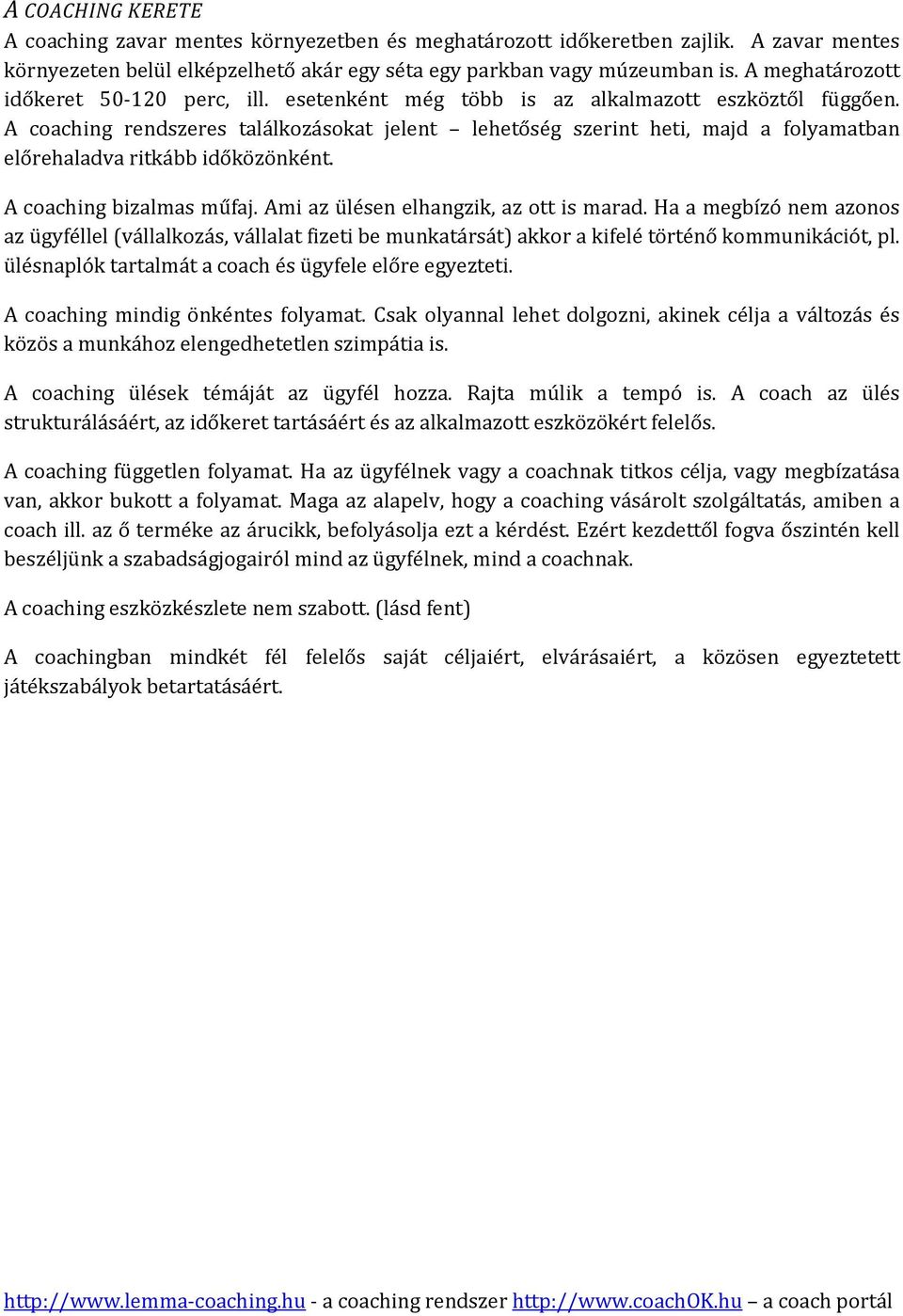 A COACHING KERETE

A coaching zavar mentes környezetben és meghatározott időkeretben zajlik. A zavar mentes környezeten belül elképzelhető akár egy séta egy parkban vagy múzeumban is. A meghatározott időkeret 50-120 perc, ill. esetenként még több is az alkalmazott eszköztől függően. A coaching rendszeres találkozásokat jelent – lehetőség szerint heti, majd a folyamatban előrehaladva ritkább időközönként.

A coaching bizalmas műfaj. Ami az ülésen elhangzik, az ott is marad. Ha a megbízó nem azonos az ügyféllel (vállalkozás, vállalat fizeti be munkatársát) akkor a kifelé történő kommunikációt, pl. ülésnaplók tartalmát a coach és ügyfele előre egyezteti.

A coaching mindig önkéntes folyamat. Csak olyannal lehet dolgozni, akinek célja a változás és közös a munkához elengedhetetlen szimpátia is.

A coaching ülések témáját az ügyfél hozza. Rajta múlik a tempó is. A coach az ülés strukturálásáért, az időkeret tartásáért és az alkalmazott eszközökért felelős.

A coaching független folyamat. Ha az ügyfélnek vagy a coachnak titkos célja, vagy megbízatása van, akkor bukott a folyamat. Maga az alapelv, hogy a coaching vásárolt szolgáltatás, amiben a coach ill. az ő terméke az árucikk, befolyásolja ezt a kérdést. Ezért kezdettől fogva őszintén kell beszéljünk a szabadságjogairól mind az ügyfélnek, mind a coachnak.

A coaching eszközkészlete nem szabott. (lásd fent)

A coachingban mindkét fél felelős saját céljaiért, elvárásaiért, a közösen egyeztetett játékszabályok betartatásáért.

http://www.lemma-coaching.hu - a coaching rendszer http://www.coachOK.hu – a coach portál